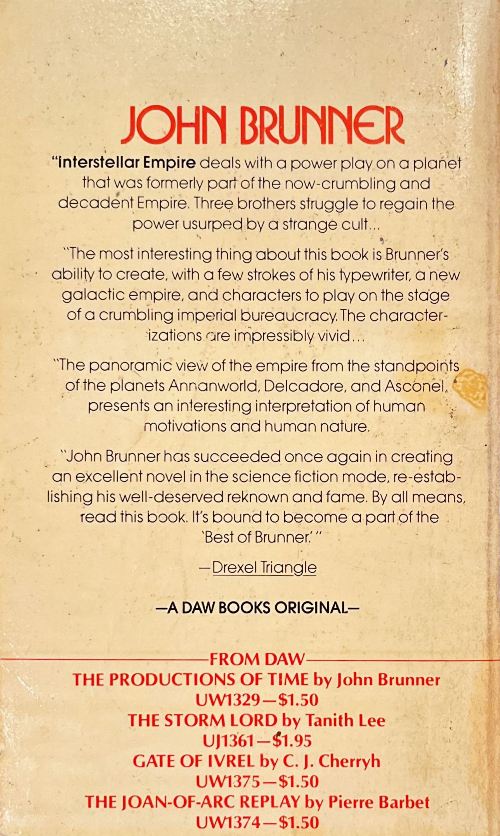 JOHN BRUNNER

"Interstellar Empire deals with a power play on a planet that was formerly part of the now-crumbling and decadent Empire. Three brothers struggle to regain the power usurped by a strange cult...

"The most interesting thing about this book is Brunner's ability to create, with a few strokes of his typewriter, a new galactic empire, and characters to play on the stage of a crumbling imperial bureaucracy. The characterizations are impressibly vivid...

"The panoramic view of the empire from the standpoints of the planets Annanworld, Delcadore, and Asconel, presents an interesting interpretation of human motivations and human nature.

"John Brunner has succeeded once again in creating an excellent novel in the science fiction mode, re-establishing his well-deserved reknown and fame. By all means, read this book. It's bound to become a part of the 'Best of Brunner.'"

—Drexel Triangle

—A DAW BOOKS ORIGINAL—

FROM DAW

THE PRODUCTIONS OF TIME by John Brunner
UW1329—$1.50
THE STORM LORD by Tanith Lee
UJ1361—$1.95
GATE OF IVREL by C. J. Cherryh
UW1375—$1.50
THE JOAN-OF-ARC REPLAY by Pierre Barbet
UW1374—$1.50